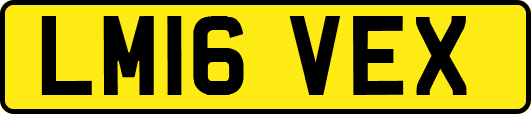 LM16 VEX